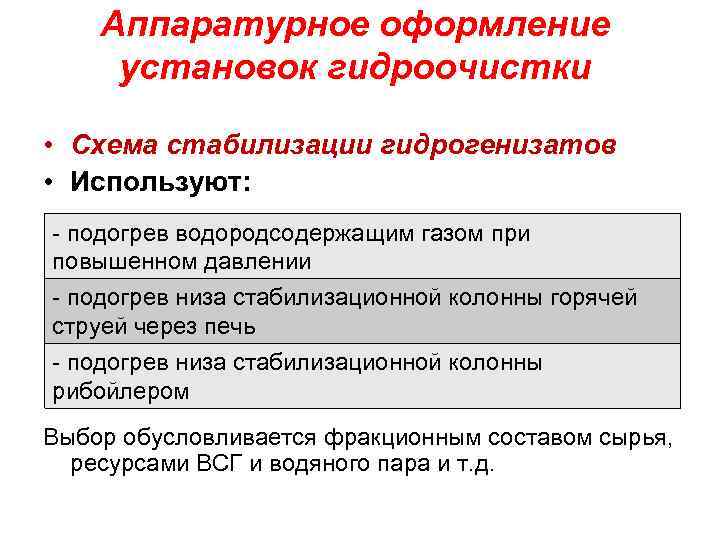 Аппаратурное оформление установок гидроочистки

• Схема стабилизации гидрогенизатов
• Используют:

| - подогрев водородсодержащим газом при повышенном давлении |
|---|
| - подогрев низа стабилизационной колонны горячей струей через печь |
| - подогрев низа стабилизационной колонны рибойлером |

Выбор обусловливается фракционным составом сырья, ресурсами ВСГ и водяного пара и т.д.